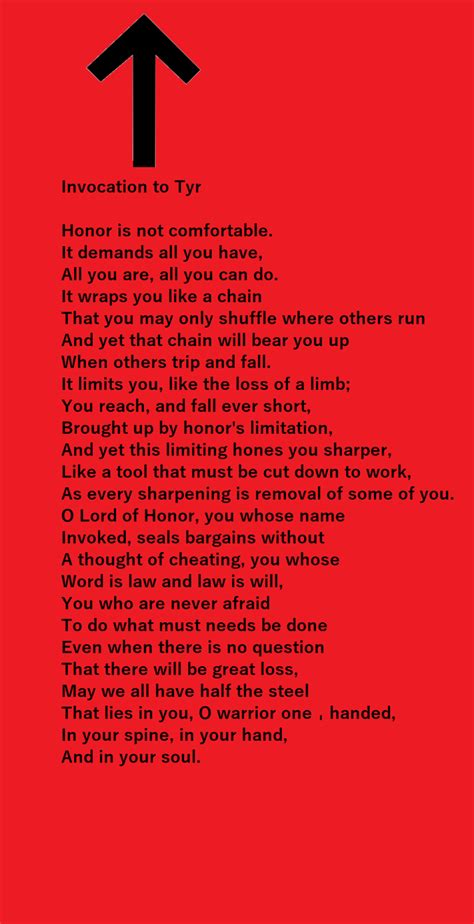 Invocation to Tyr

Honor is not comfortable.
It demands all you have,
All you are, all you can do.
It wraps you like a chain
That you may only shuffle where others run
And yet that chain will bear you up
When others trip and fall.
It limits you, like the loss of a limb;
You reach, and fall ever short,
Brought up by honor's limitation,
And yet this limiting hones you sharper,
Like a tool that must be cut down to work,
As every sharpening is removal of some of you.
O Lord of Honor, you whose name
Invoked, seals bargains without
A thought of cheating, you whose
Word is law and law is will,
You who are never afraid
To do what must needs be done
Even when there is no question
That there will be great loss,
May we all have half the steel
That lies in you, O warrior one , handed,
In your spine, in your hand,
And in your soul.